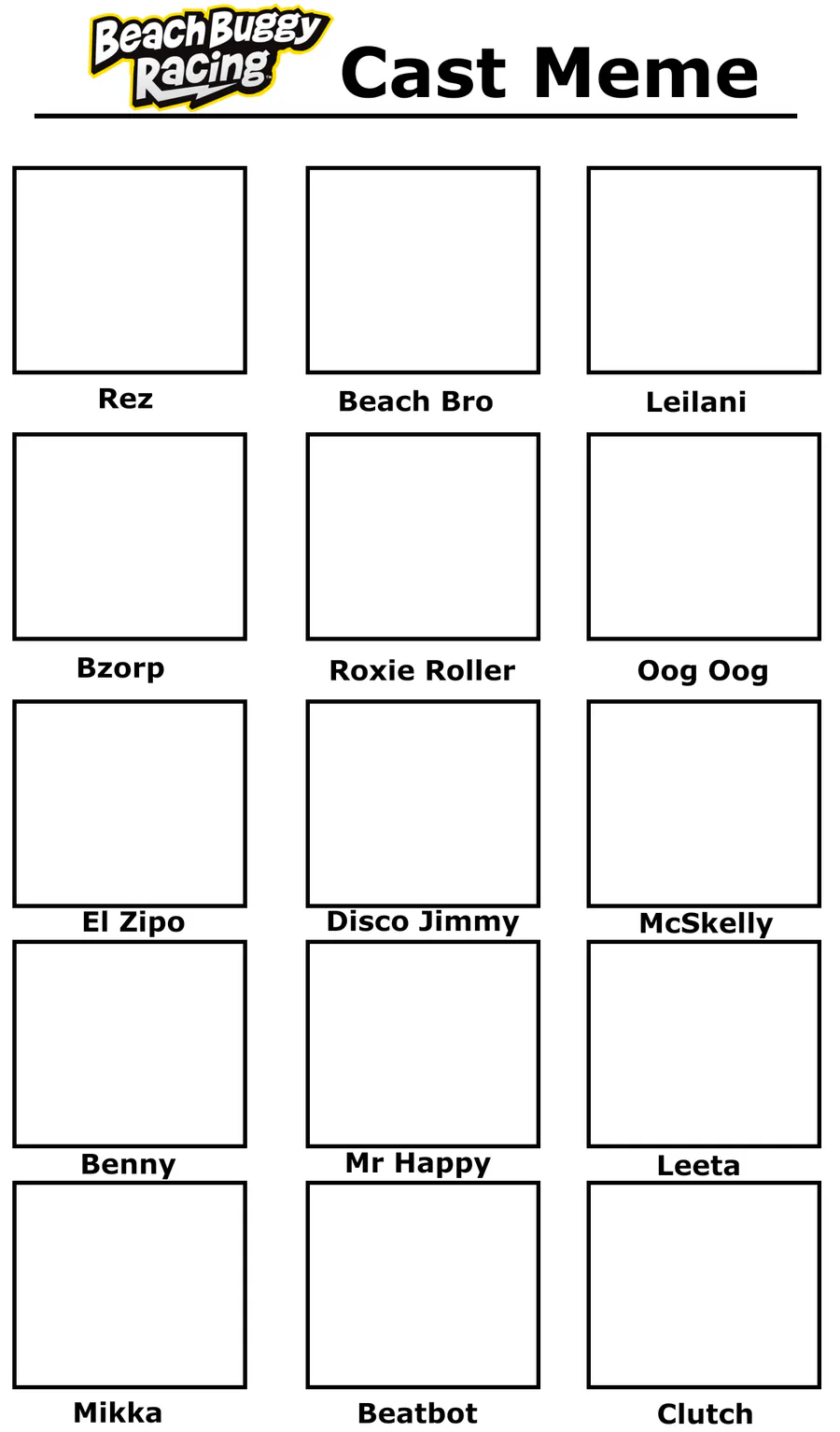 Beach Buggy Racing™ Cast Meme

Rez
Beach Bro
Leilani

Bzorp
Roxie Roller
Oog Oog

El Zipo
Disco Jimmy
McSkelly

Benny
Mr Happy
Leeta

Mikka
Beatbot
Clutch